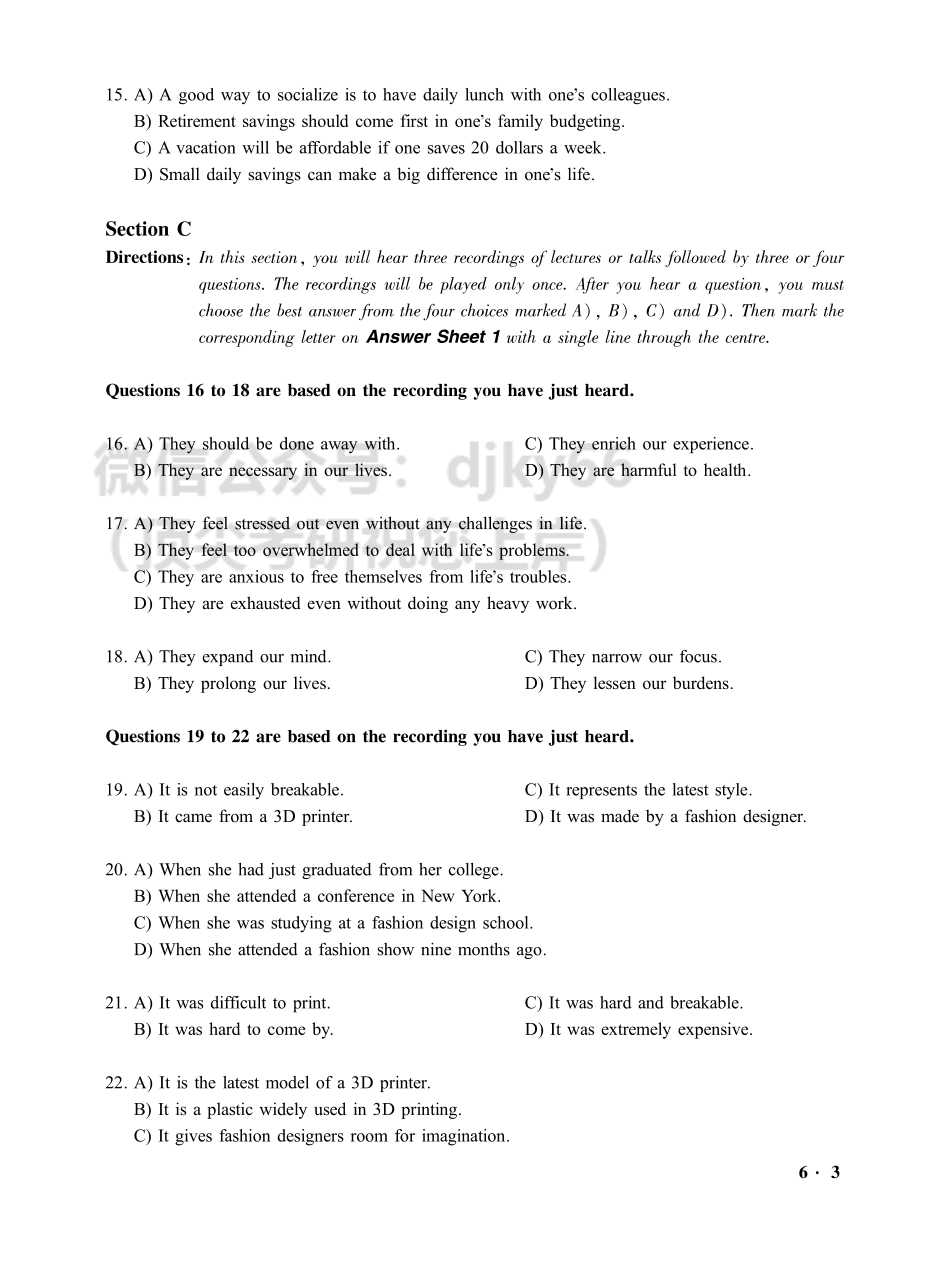 15. A) A good way to socialize is to have daily lunch with one's colleagues.
B) Retirement savings should come first in one's family budgeting.
C) A vacation will be affordable if one saves 20 dollars a week.
D) Small daily savings can make a big difference in one's life.

Section C

Directions: In this section, you will hear three recordings of lectures or talks followed by three or four questions. The recordings will be played only once. After you hear a question, you must choose the best answer from the four choices marked A), B), C) and D). Then mark the corresponding letter on Answer Sheet 1 with a single line through the centre.

Questions 16 to 18 are based on the recording you have just heard.

16. A) They should be done away with.
B) They are necessary in our lives.
C) They enrich our experience.
D) They are harmful to health.

微信公众号: djky66 (顶尖考研祝您上岸)

17. A) They feel stressed out even without any challenges in life.
B) They feel too overwhelmed to deal with life's problems.
C) They are anxious to free themselves from life's troubles.
D) They are exhausted even without doing any heavy work.

18. A) They expand our mind.
B) They prolong our lives.
C) They narrow our focus.
D) They lessen our burdens.

Questions 19 to 22 are based on the recording you have just heard.

19. A) It is not easily breakable.
B) It came from a 3D printer.
C) It represents the latest style.
D) It was made by a fashion designer.

20. A) When she had just graduated from her college.
B) When she attended a conference in New York.
C) When she was studying at a fashion design school.
D) When she attended a fashion show nine months ago.

21. A) It was difficult to print.
B) It was hard to come by.
C) It was hard and breakable.
D) It was extremely expensive.

22. A) It is the latest model of a 3D printer.
B) It is a plastic widely used in 3D printing.
C) It gives fashion designers room for imagination.

6 · 3